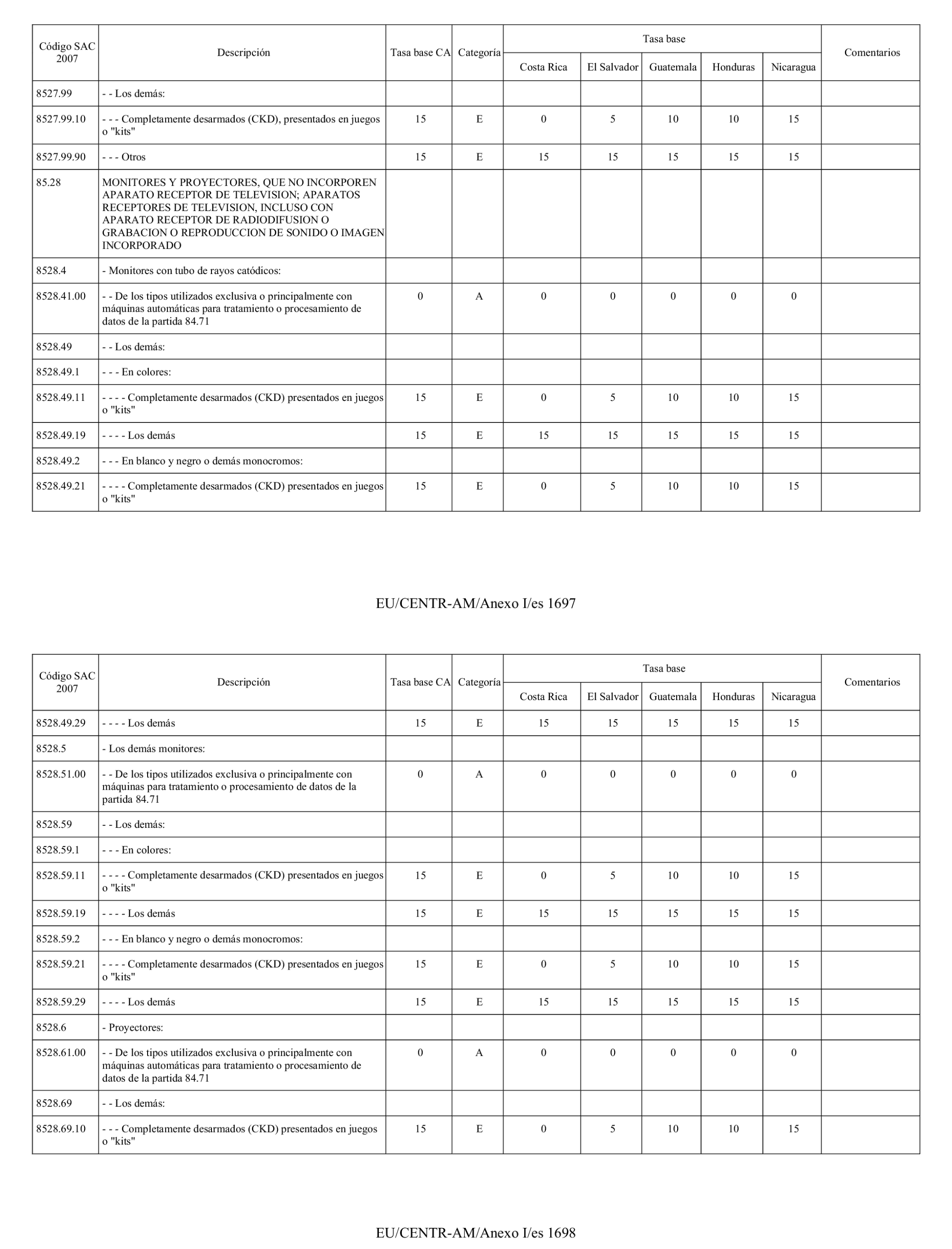 | Código SAC 2007 | Descripción | Tasa base CA | Categoría | Tasa base Costa Rica | Tasa base El Salvador | Tasa base Guatemala | Tasa base Honduras | Tasa base Nicaragua | Comentarios |
|---|---|---|---|---|---|---|---|---|---|
| 8527.99 | - - Los demás: | | | | | | | | |
| 8527.99.10 | - - - Completamente desarmados (CKD), presentados en juegos o "kits" | 15 | E | 0 | 5 | 10 | 10 | 15 | |
| 8527.99.90 | - - - Otros | 15 | E | 15 | 15 | 15 | 15 | 15 | |
| 85.28 | MONITORES Y PROYECTORES, QUE NO INCORPOREN APARATO RECEPTOR DE TELEVISION; APARATOS RECEPTORES DE TELEVISION, INCLUSO CON APARATO RECEPTOR DE RADIODIFUSION O GRABACION O REPRODUCCION DE SONIDO O IMAGEN INCORPORADO | | | | | | | | |
| 8528.4 | - Monitores con tubo de rayos catódicos: | | | | | | | | |
| 8528.41.00 | - - De los tipos utilizados exclusiva o principalmente con máquinas automáticas para tratamiento o procesamiento de datos de la partida 84.71 | 0 | A | 0 | 0 | 0 | 0 | 0 | |
| 8528.49 | - - Los demás: | | | | | | | | |
| 8528.49.1 | - - - En colores: | | | | | | | | |
| 8528.49.11 | - - - - Completamente desarmados (CKD) presentados en juegos o "kits" | 15 | E | 0 | 5 | 10 | 10 | 15 | |
| 8528.49.19 | - - - - Los demás | 15 | E | 15 | 15 | 15 | 15 | 15 | |
| 8528.49.2 | - - - En blanco y negro o demás monocromos: | | | | | | | | |
| 8528.49.21 | - - - - Completamente desarmados (CKD) presentados en juegos o "kits" | 15 | E | 0 | 5 | 10 | 10 | 15 | |

EU/CENTR-AM/Anexo I/es 1697

| Código SAC 2007 | Descripción | Tasa base CA | Categoría | Tasa base Costa Rica | Tasa base El Salvador | Tasa base Guatemala | Tasa base Honduras | Tasa base Nicaragua | Comentarios |
|---|---|---|---|---|---|---|---|---|---|
| 8528.49.29 | - - - - Los demás | 15 | E | 15 | 15 | 15 | 15 | 15 | |
| 8528.5 | - Los demás monitores: | | | | | | | | |
| 8528.51.00 | - - De los tipos utilizados exclusiva o principalmente con máquinas para tratamiento o procesamiento de datos de la partida 84.71 | 0 | A | 0 | 0 | 0 | 0 | 0 | |
| 8528.59 | - - Los demás: | | | | | | | | |
| 8528.59.1 | - - - En colores: | | | | | | | | |
| 8528.59.11 | - - - - Completamente desarmados (CKD) presentados en juegos o "kits" | 15 | E | 0 | 5 | 10 | 10 | 15 | |
| 8528.59.19 | - - - - Los demás | 15 | E | 15 | 15 | 15 | 15 | 15 | |
| 8528.59.2 | - - - En blanco y negro o demás monocromos: | | | | | | | | |
| 8528.59.21 | - - - - Completamente desarmados (CKD) presentados en juegos o "kits" | 15 | E | 0 | 5 | 10 | 10 | 15 | |
| 8528.59.29 | - - - - Los demás | 15 | E | 15 | 15 | 15 | 15 | 15 | |
| 8528.6 | - Proyectores: | | | | | | | | |
| 8528.61.00 | - - De los tipos utilizados exclusiva o principalmente con máquinas automáticas para tratamiento o procesamiento de datos de la partida 84.71 | 0 | A | 0 | 0 | 0 | 0 | 0 | |
| 8528.69 | - - Los demás: | | | | | | | | |
| 8528.69.10 | - - - Completamente desarmados (CKD) presentados en juegos o "kits" | 15 | E | 0 | 5 | 10 | 10 | 15 | |

EU/CENTR-AM/Anexo I/es 1698